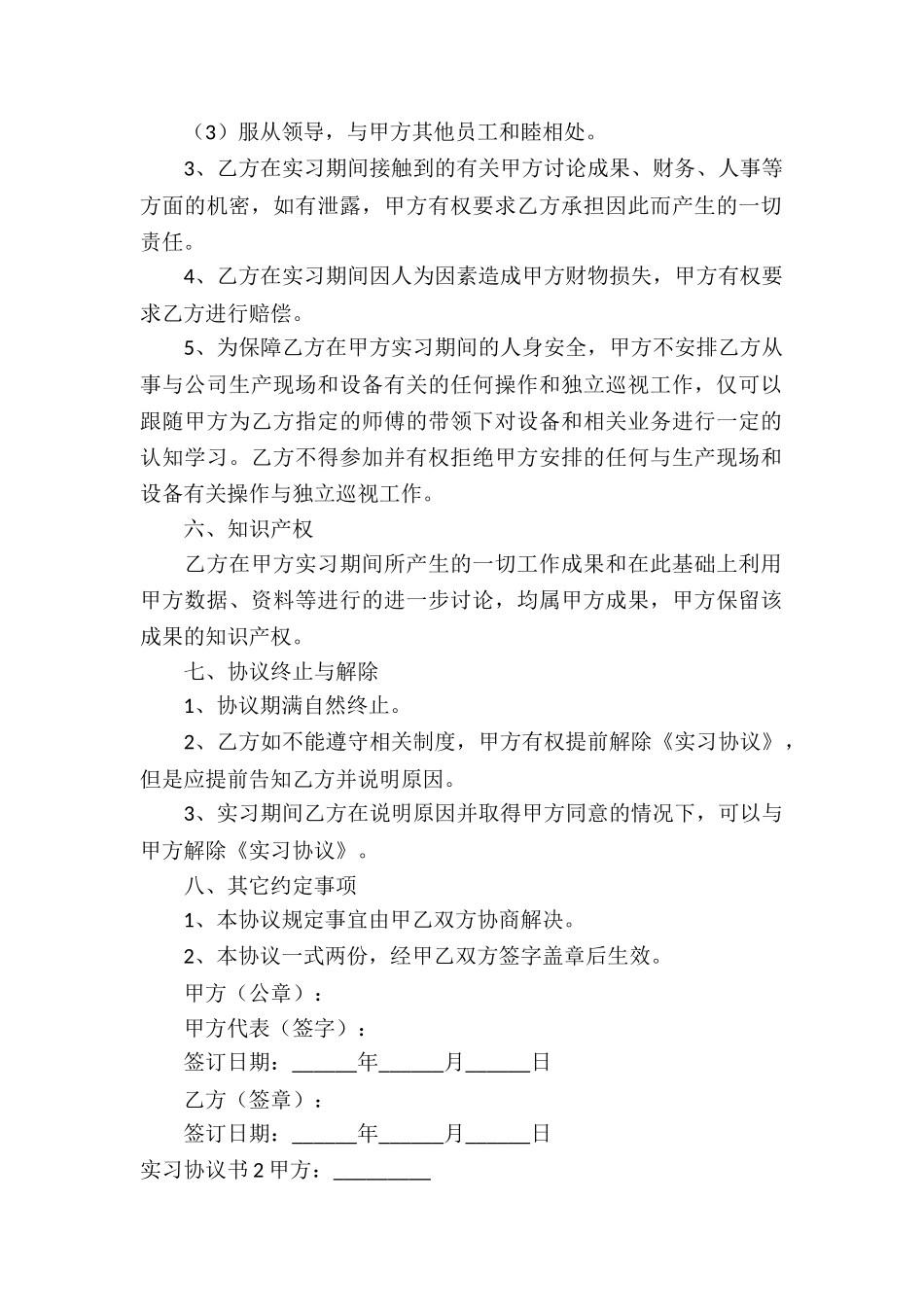 （3）服从领导，与甲方其他员工和睦相处。

3、乙方在实习期间接触到的有关甲方讨论成果、财务、人事等方面的机密，如有泄露，甲方有权要求乙方承担因此而产生的一切责任。

4、乙方在实习期间因人为因素造成甲方财物损失，甲方有权要求乙方进行赔偿。

5、为保障乙方在甲方实习期间的人身安全，甲方不安排乙方从事与公司生产现场和设备有关的任何操作和独立巡视工作，仅可以跟随甲方为乙方指定的师傅的带领下对设备和相关业务进行一定的认知学习。乙方不得参加并有权拒绝甲方安排的任何与生产现场和设备有关操作与独立巡视工作。

六、知识产权

乙方在甲方实习期间所产生的一切工作成果和在此基础上利用甲方数据、资料等进行的进一步讨论，均属甲方成果，甲方保留该成果的知识产权。

七、协议终止与解除

1、协议期满自然终止。

2、乙方如不能遵守相关制度，甲方有权提前解除《实习协议》，但是应提前告知乙方并说明原因。

3、实习期间乙方在说明原因并取得甲方同意的情况下，可以与甲方解除《实习协议》。

八、其它约定事项

1、本协议规定事宜由甲乙双方协商解决。

2、本协议一式两份，经甲乙双方签字盖章后生效。

甲方（公章）：

甲方代表（签字）：

签订日期：______年______月______日

乙方（签章）：

签订日期：______年______月______日

实习协议书 2 甲方：_________